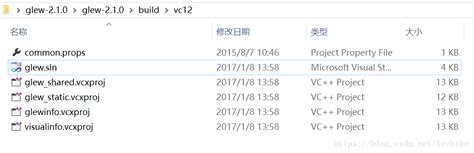 > glew-2.1.0 > glew-2.1.0 > build > vc12

| 名称 | 修改日期 | 类型 | 大小 |
|---|---|---|---|
| common.props | 2015/8/7 10:46 | Project Property File | 1 KB |
| glew.sln | 2017/1/8 13:58 | Microsoft Visual St... | 4 KB |
| glew_shared.vcxproj | 2017/1/8 13:58 | VC++ Project | 13 KB |
| glew_static.vcxproj | 2017/1/8 13:58 | VC++ Project | 12 KB |
| glewinfo.vcxproj | 2017/1/8 13:58 | VC++ Project | 13 KB |
| visualinfo.vcxproj | 2017/1/8 13:58 | VC++ Project | 13 KB |

https://blog.csdn.net/lezhike